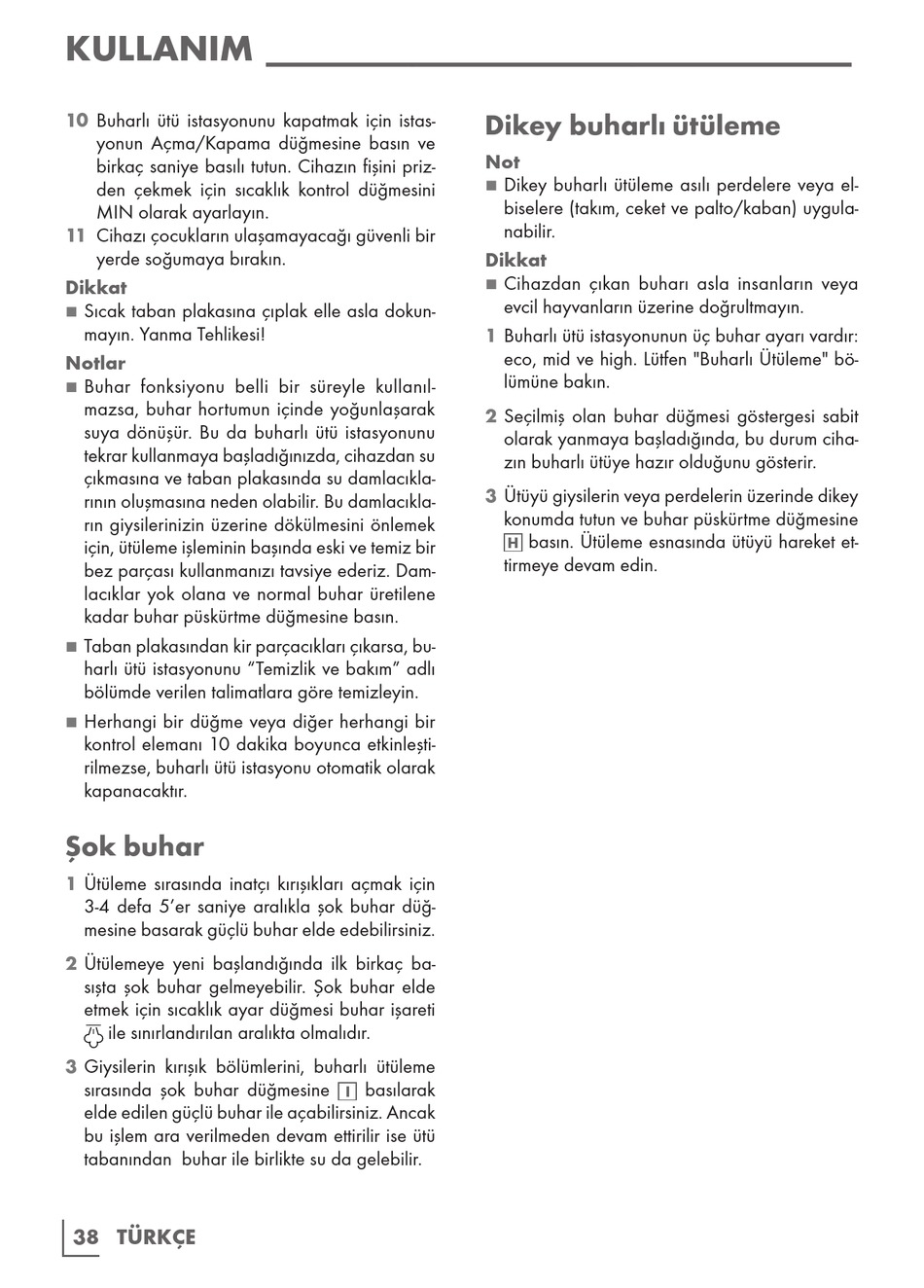 KULLANIM

10 Buharlı ütü istasyonunu kapatmak için istasyonun Açma/Kapama düğmesine basın ve birkaç saniye basılı tutun. Cihazın fişini prizden çekmek için sıcaklık kontrol düğmesini MIN olarak ayarlayın.

11 Cihazı çocukların ulaşamayacağı güvenli bir yerde soğumaya bırakın.

Dikkat
■ Sıcak taban plakasına çıplak elle asla dokunmayın. Yanma Tehlikesi!

Notlar
■ Buhar fonksiyonu belli bir süreyle kullanılmazsa, buhar hortumun içinde yoğunlaşarak suya dönüşür. Bu da buharlı ütü istasyonunu tekrar kullanmaya başladığınızda, cihazdan su çıkmasına ve taban plakasında su damlacıklarının oluşmasına neden olabilir. Bu damlacıkların giysilerinizin üzerine dökülmesini önlemek için, ütüleme işleminin başında eski ve temiz bir bez parçası kullanmanızı tavsiye ederiz. Damlacıklar yok olana ve normal buhar üretilene kadar buhar püskürtme düğmesine basın.

■ Taban plakasından kir parçacıkları çıkarsa, buharlı ütü istasyonunu “Temizlik ve bakım” adlı bölümde verilen talimatlara göre temizleyin.

■ Herhangi bir düğme veya diğer herhangi bir kontrol elemanı 10 dakika boyunca etkinleştirilmezse, buharlı ütü istasyonu otomatik olarak kapanacaktır.

Şok buhar

1 Ütüleme sırasında inatçı kırışıkları açmak için 3-4 defa 5’er saniye aralıkla şok buhar düğmesine basarak güçlü buhar elde edebilirsiniz.

2 Ütülemeye yeni başlandığında ilk birkaç basışta şok buhar gelmeyebilir. Şok buhar elde etmek için sıcaklık ayar düğmesi buhar işareti ile sınırlandırılan aralıkta olmalıdır.

3 Giysilerin kırışık bölümlerini, buharlı ütüleme sırasında şok buhar düğmesine I basılarak elde edilen güçlü buhar ile açabilirsiniz. Ancak bu işlem ara verilmeden devam ettirilir ise ütü tabanından buhar ile birlikte su da gelebilir.

Dikey buharlı ütüleme

Not
■ Dikey buharlı ütüleme asılı perdelere veya elbiselere (takım, ceket ve palto/kaban) uygulanabilir.

Dikkat
■ Cihazdan çıkan buharı asla insanların veya evcil hayvanların üzerine doğrultmayın.

1 Buharlı ütü istasyonunun üç buhar ayarı vardır: eco, mid ve high. Lütfen "Buharlı Ütüleme" bölümüne bakın.

2 Seçilmiş olan buhar düğmesi göstergesi sabit olarak yanmaya başladığında, bu durum cihazın buharlı ütüye hazır olduğunu gösterir.

3 Ütüyü giysilerin veya perdelerin üzerinde dikey konumda tutun ve buhar püskürtme düğmesine H basın. Ütüleme esnasında ütüyü hareket ettirmeye devam edin.

38 TÜRKÇE